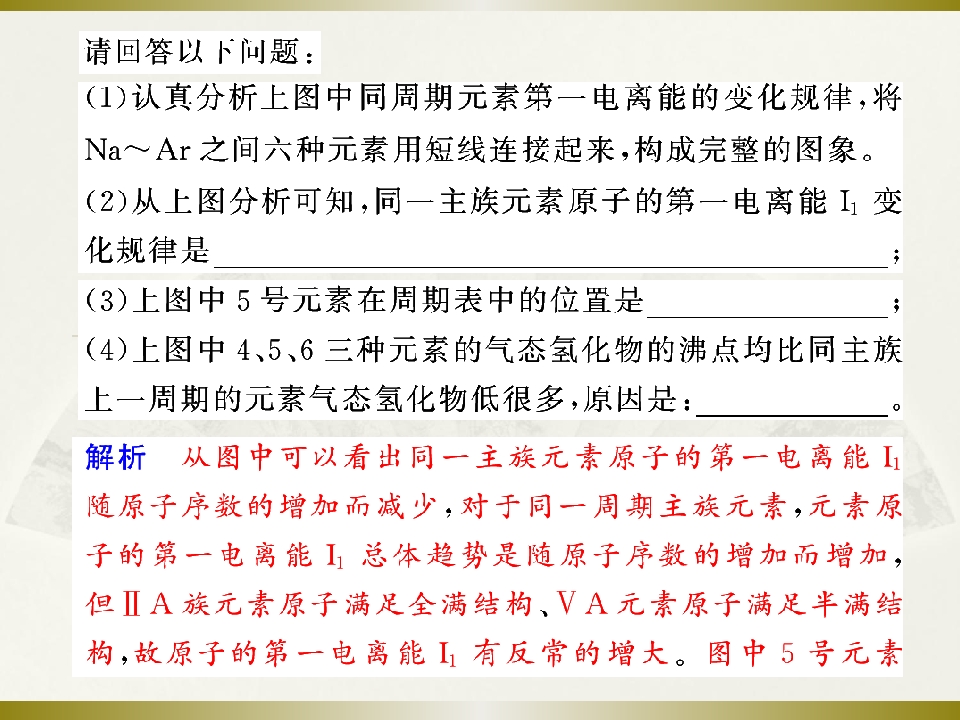 请回答以下问题：

(1)认真分析上图中同周期元素第一电离能的变化规律，将Na～Ar之间六种元素用短线连接起来，构成完整的图象。

(2)从上图分析可知，同一主族元素原子的第一电离能$I_1$变化规律是____；

(3)上图中5号元素在周期表中的位置是____；

(4)上图中4、5、6三种元素的气态氢化物的沸点均比同主族上一周期的元素气态氢化物低很多，原因是：____。

解析 从图中可以看出同一主族元素原子的第一电离能$I_1$随原子序数的增加而减少，对于同一周期主族元素，元素原子的第一电离能$I_1$总体趋势是随原子序数的增加而增加，但ⅡA族元素原子满足全满结构、ⅤA元素原子满足半满结构，故原子的第一电离能$I_1$有反常的增大。图中5号元素